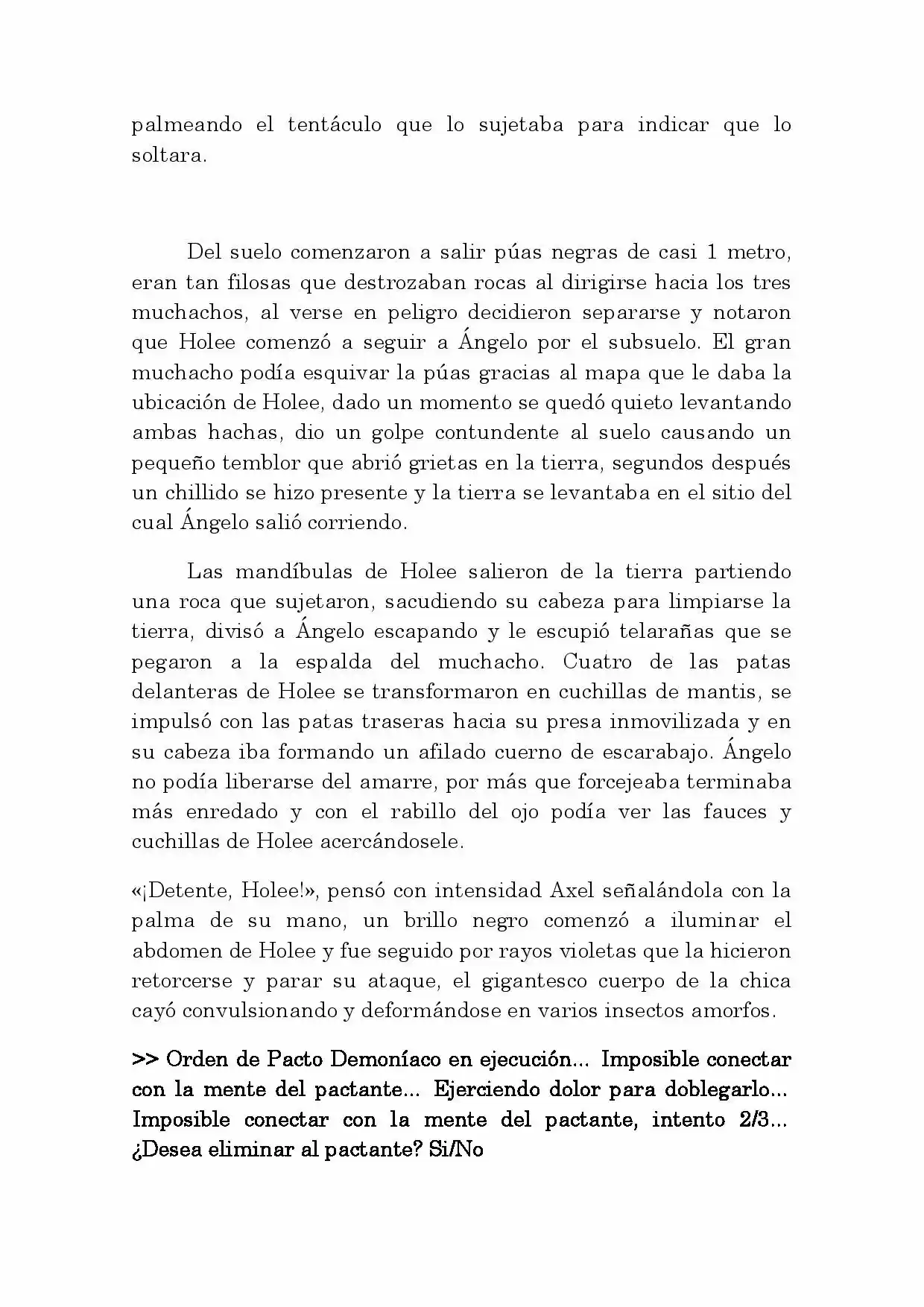 palmeando el tentáculo que lo sujetaba para indicar que lo soltara.

Del suelo comenzaron a salir púas negras de casi 1 metro, eran tan filosas que destrozaban rocas al dirigirse hacia los tres muchachos, al verse en peligro decidieron separarse y notaron que Holee comenzó a seguir a Ángelo por el subsuelo. El gran muchacho podía esquivar la púas gracias al mapa que le daba la ubicación de Holee, dado un momento se quedó quieto levantando ambas hachas, dio un golpe contundente al suelo causando un pequeño temblor que abrió grietas en la tierra, segundos después un chillido se hizo presente y la tierra se levantaba en el sitio del cual Ángelo salió corriendo.

Las mandíbulas de Holee salieron de la tierra partiendo una roca que sujetaron, sacudiendo su cabeza para limpiarse la tierra, divisó a Ángelo escapando y le escupió telarañas que se pegaron a la espalda del muchacho. Cuatro de las patas delanteras de Holee se transformaron en cuchillas de mantis, se impulsó con las patas traseras hacia su presa inmovilizada y en su cabeza iba formando un afilado cuerno de escarabajo. Ángelo no podía liberarse del amarre, por más que forcejeaba terminaba más enredado y con el rabillo del ojo podía ver las fauces y cuchillas de Holee acercándosele.

«¡Detente, Holee!», pensó con intensidad Axel señalándola con la palma de su mano, un brillo negro comenzó a iluminar el abdomen de Holee y fue seguido por rayos violetas que la hicieron retorcerse y parar su ataque, el gigantesco cuerpo de la chica cayó convulsionando y deformándose en varios insectos amorfos.

>> Orden de Pacto Demoníaco en ejecución... Imposible conectar con la mente del pactante... Ejerciendo dolor para doblegarlo... Imposible conectar con la mente del pactante, intento 2/3... ¿Desea eliminar al pactante? Si/No